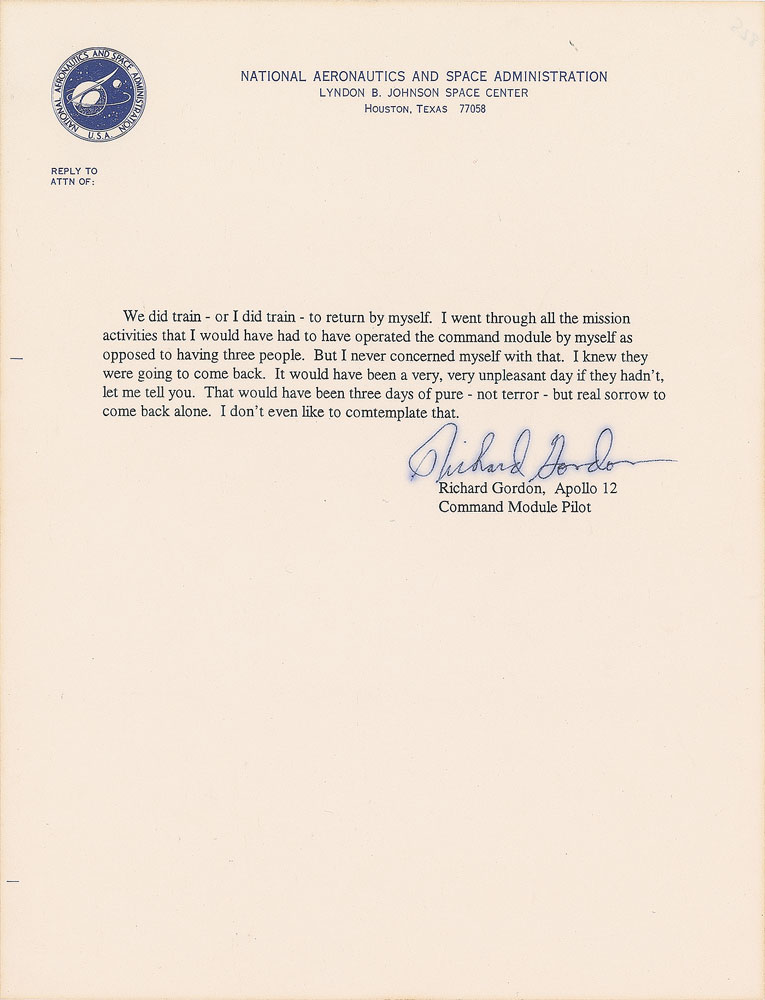 NATIONAL AERONAUTICS AND SPACE ADMINISTRATION
U.S.A.

NATIONAL AERONAUTICS AND SPACE ADMINISTRATION
LYNDON B. JOHNSON SPACE CENTER
HOUSTON, TEXAS 77058

REPLY TO
ATTN OF:

We did train - or I did train - to return by myself. I went through all the mission activities that I would have had to have operated the command module by myself as opposed to having three people. But I never concerned myself with that. I knew they were going to come back. It would have been a very, very unpleasant day if they hadn't, let me tell you. That would have been three days of pure - not terror - but real sorrow to come back alone. I don't even like to comtemplate that.

Richard Gordon

Richard Gordon, Apollo 12
Command Module Pilot